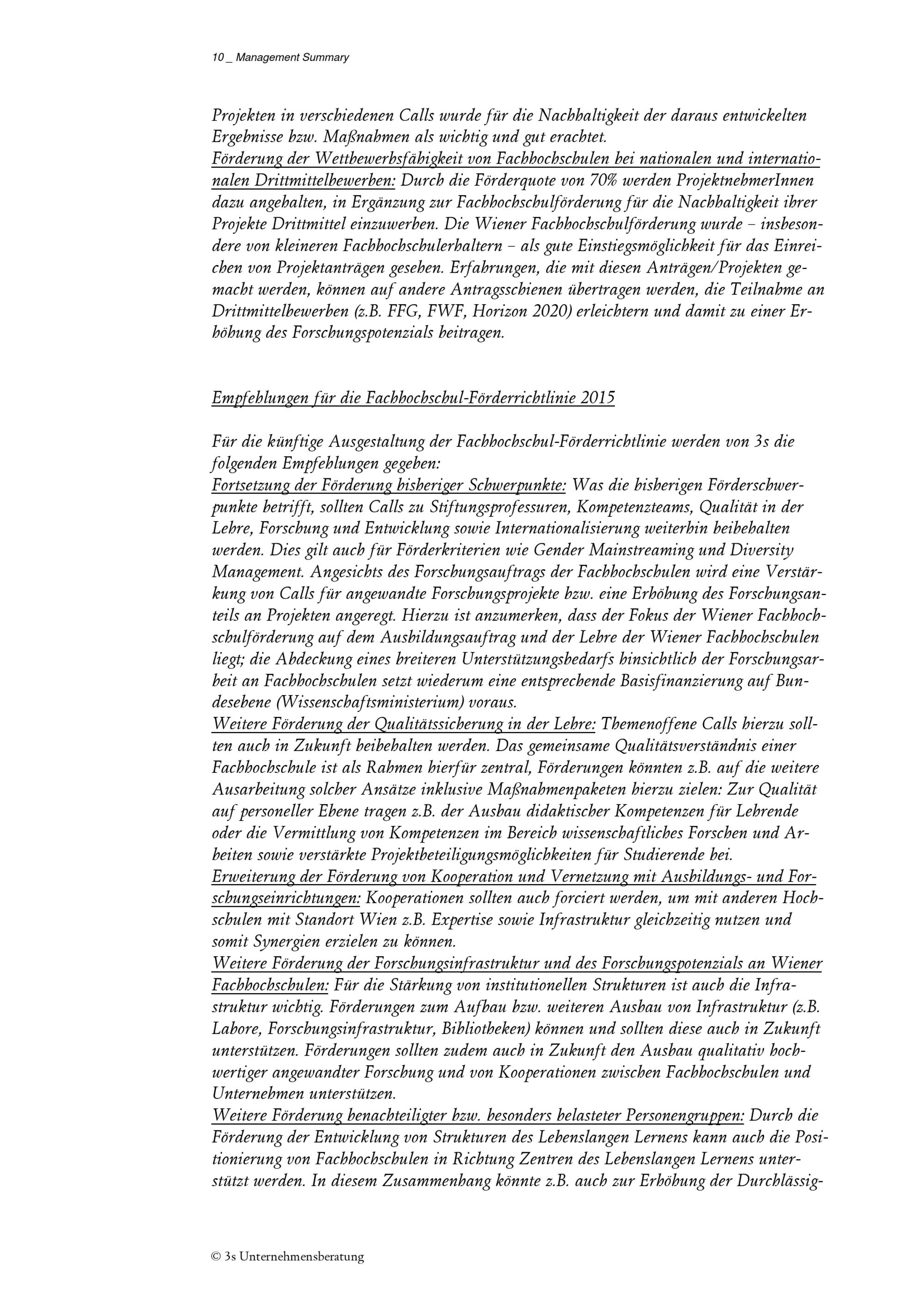 10 _ Management Summary

Projekten in verschiedenen Calls wurde für die Nachhaltigkeit der daraus entwickelten Ergebnisse bzw. Maßnahmen als wichtig und gut erachtet.
Förderung der Wettbewerbsfähigkeit von Fachhochschulen bei nationalen und internationalen Drittmittelbewerben: Durch die Förderquote von 70% werden ProjektnehmerInnen dazu angehalten, in Ergänzung zur Fachhochschulförderung für die Nachhaltigkeit ihrer Projekte Drittmittel einzuwerben. Die Wiener Fachhochschulförderung wurde – insbesondere von kleineren Fachhochschulerhaltern – als gute Einstiegsmöglichkeit für das Einreichen von Projektanträgen gesehen. Erfahrungen, die mit diesen Anträgen/Projekten gemacht werden, können auf andere Antragsschienen übertragen werden, die Teilnahme an Drittmittelbewerben (z.B. FFG, FWF, Horizon 2020) erleichtern und damit zu einer Erhöhung des Forschungspotenzials beitragen.

Empfehlungen für die Fachhochschul-Förderrichtlinie 2015

Für die künftige Ausgestaltung der Fachhochschul-Förderrichtlinie werden von 3s die folgenden Empfehlungen gegeben:
Fortsetzung der Förderung bisheriger Schwerpunkte: Was die bisherigen Förderschwerpunkte betrifft, sollten Calls zu Stiftungsprofessuren, Kompetenzteams, Qualität in der Lehre, Forschung und Entwicklung sowie Internationalisierung weiterhin beibehalten werden. Dies gilt auch für Förderkriterien wie Gender Mainstreaming und Diversity Management. Angesichts des Forschungsauftrags der Fachhochschulen wird eine Verstärkung von Calls für angewandte Forschungsprojekte bzw. eine Erhöhung des Forschungsanteils an Projekten angeregt. Hierzu ist anzumerken, dass der Fokus der Wiener Fachhochschulförderung auf dem Ausbildungsauftrag und der Lehre der Wiener Fachhochschulen liegt; die Abdeckung eines breiteren Unterstützungsbedarfs hinsichtlich der Forschungsarbeit an Fachhochschulen setzt wiederum eine entsprechende Basisfinanzierung auf Bundesebene (Wissenschaftsministerium) voraus.
Weitere Förderung der Qualitätssicherung in der Lehre: Themenoffene Calls hierzu sollten auch in Zukunft beibehalten werden. Das gemeinsame Qualitätsverständnis einer Fachhochschule ist als Rahmen hierfür zentral, Förderungen könnten z.B. auf die weitere Ausarbeitung solcher Ansätze inklusive Maßnahmenpaketen hierzu zielen: Zur Qualität auf personeller Ebene tragen z.B. der Ausbau didaktischer Kompetenzen für Lehrende oder die Vermittlung von Kompetenzen im Bereich wissenschaftliches Forschen und Arbeiten sowie verstärkte Projektbeteiligungsmöglichkeiten für Studierende bei.
Erweiterung der Förderung von Kooperation und Vernetzung mit Ausbildungs- und Forschungseinrichtungen: Kooperationen sollten auch forciert werden, um mit anderen Hochschulen mit Standort Wien z.B. Expertise sowie Infrastruktur gleichzeitig nutzen und somit Synergien erzielen zu können.
Weitere Förderung der Forschungsinfrastruktur und des Forschungspotenzials an Wiener Fachhochschulen: Für die Stärkung von institutionellen Strukturen ist auch die Infrastruktur wichtig. Förderungen zum Aufbau bzw. weiteren Ausbau von Infrastruktur (z.B. Labore, Forschungsinfrastruktur, Bibliotheken) können und sollten diese auch in Zukunft unterstützen. Förderungen sollten zudem auch in Zukunft den Ausbau qualitativ hochwertiger angewandter Forschung und von Kooperationen zwischen Fachhochschulen und Unternehmen unterstützen.
Weitere Förderung benachteiligter bzw. besonders belasteter Personengruppen: Durch die Förderung der Entwicklung von Strukturen des Lebenslangen Lernens kann auch die Positionierung von Fachhochschulen in Richtung Zentren des Lebenslangen Lernens unterstützt werden. In diesem Zusammenhang könnte z.B. auch zur Erhöhung der Durchlässig-

© 3s Unternehmensberatung